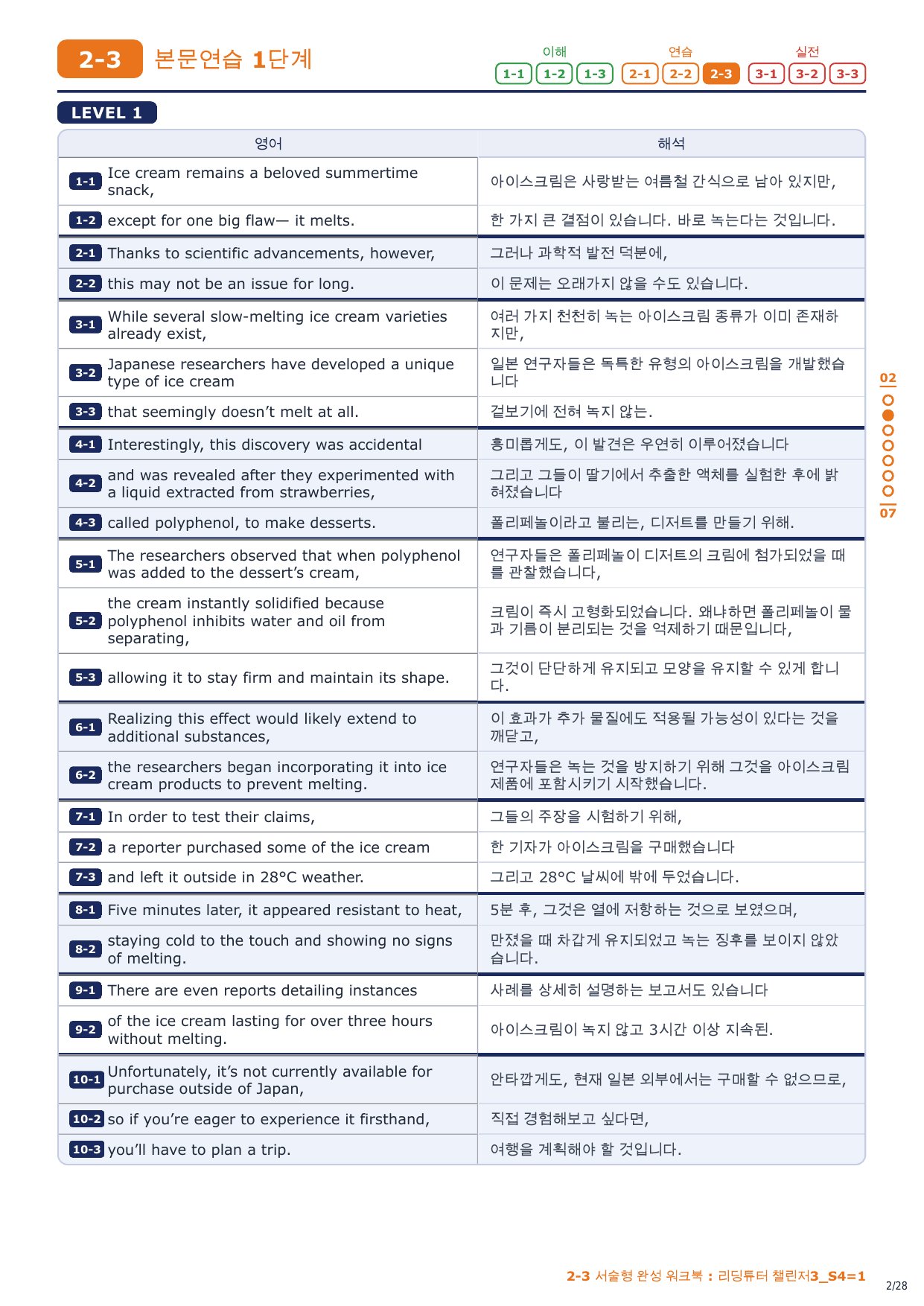 2-3 본문연습 1단계

이해 1-1 1-2 1-3 연습 2-1 2-2 2-3 실전 3-1 3-2 3-3

LEVEL 1

| 영어 | 해석 |
|---|---|
| 1-1 Ice cream remains a beloved summertime snack, | 아이스크림은 사랑받는 여름철 간식으로 남아 있지만, |
| 1-2 except for one big flaw— it melts. | 한 가지 큰 결점이 있습니다. 바로 녹는다는 것입니다. |
| 2-1 Thanks to scientific advancements, however, | 그러나 과학적 발전 덕분에, |
| 2-2 this may not be an issue for long. | 이 문제는 오래가지 않을 수도 있습니다. |
| 3-1 While several slow-melting ice cream varieties already exist, | 여러 가지 천천히 녹는 아이스크림 종류가 이미 존재하지만, |
| 3-2 Japanese researchers have developed a unique type of ice cream | 일본 연구자들은 독특한 유형의 아이스크림을 개발했습니다 |
| 3-3 that seemingly doesn't melt at all. | 겉보기에 전혀 녹지 않는. |
| 4-1 Interestingly, this discovery was accidental | 흥미롭게도, 이 발견은 우연히 이루어졌습니다 |
| 4-2 and was revealed after they experimented with a liquid extracted from strawberries, | 그리고 그들이 딸기에서 추출한 액체를 실험한 후에 밝혀졌습니다 |
| 4-3 called polyphenol, to make desserts. | 폴리페놀이라고 불리는, 디저트를 만들기 위해. |
| 5-1 The researchers observed that when polyphenol was added to the dessert's cream, | 연구자들은 폴리페놀이 디저트의 크림에 첨가되었을 때를 관찰했습니다, |
| 5-2 the cream instantly solidified because polyphenol inhibits water and oil from separating, | 크림이 즉시 고형화되었습니다. 왜냐하면 폴리페놀이 물과 기름이 분리되는 것을 억제하기 때문입니다, |
| 5-3 allowing it to stay firm and maintain its shape. | 그것이 단단하게 유지되고 모양을 유지할 수 있게 합니다. |
| 6-1 Realizing this effect would likely extend to additional substances, | 이 효과가 추가 물질에도 적용될 가능성이 있다는 것을 깨닫고, |
| 6-2 the researchers began incorporating it into ice cream products to prevent melting. | 연구자들은 녹는 것을 방지하기 위해 그것을 아이스크림 제품에 포함시키기 시작했습니다. |
| 7-1 In order to test their claims, | 그들의 주장을 시험하기 위해, |
| 7-2 a reporter purchased some of the ice cream | 한 기자가 아이스크림을 구매했습니다 |
| 7-3 and left it outside in 28°C weather. | 그리고 28°C 날씨에 밖에 두었습니다. |
| 8-1 Five minutes later, it appeared resistant to heat, | 5분 후, 그것은 열에 저항하는 것으로 보였으며, |
| 8-2 staying cold to the touch and showing no signs of melting. | 만졌을 때 차갑게 유지되었고 녹는 징후를 보이지 않았습니다. |
| 9-1 There are even reports detailing instances | 사례를 상세히 설명하는 보고서도 있습니다 |
| 9-2 of the ice cream lasting for over three hours without melting. | 아이스크림이 녹지 않고 3시간 이상 지속된. |
| 10-1 Unfortunately, it's not currently available for purchase outside of Japan, | 안타깝게도, 현재 일본 외부에서는 구매할 수 없으므로, |
| 10-2 so if you're eager to experience it firsthand, | 직접 경험해보고 싶다면, |
| 10-3 you'll have to plan a trip. | 여행을 계획해야 할 것입니다. |

02
07

2-3 서술형 완성 워크북 : 리딩튜터 챌린저3_S4=1
2/28